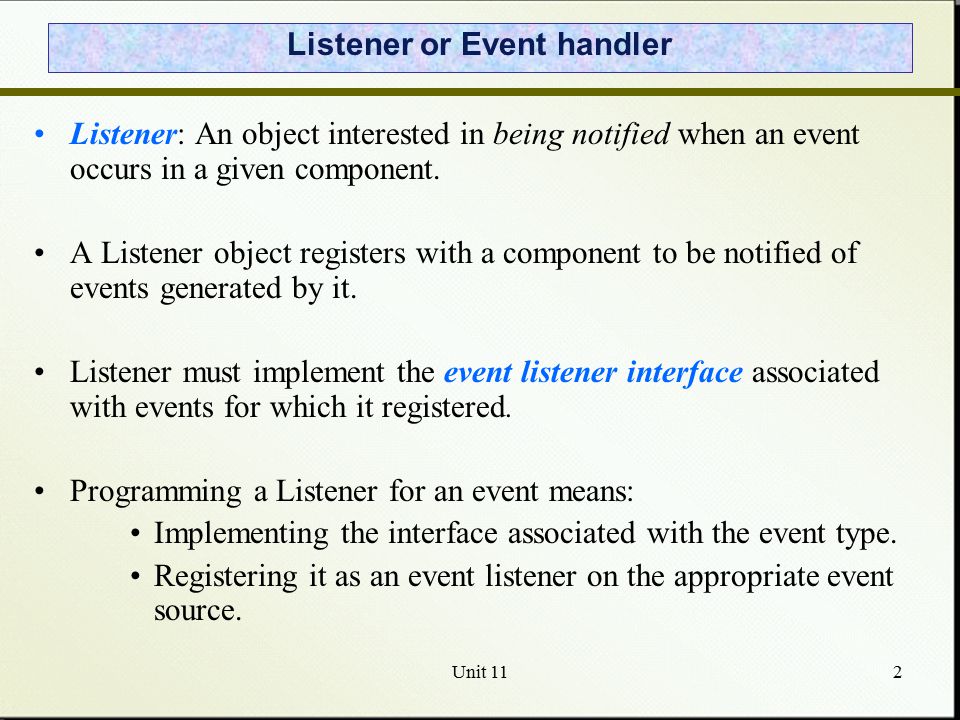 Listener or Event handler

• Listener: An object interested in being notified when an event occurs in a given component.

• A Listener object registers with a component to be notified of events generated by it.

• Listener must implement the event listener interface associated with events for which it registered.

• Programming a Listener for an event means:
  • Implementing the interface associated with the event type.
  • Registering it as an event listener on the appropriate event source.

Unit 11

2